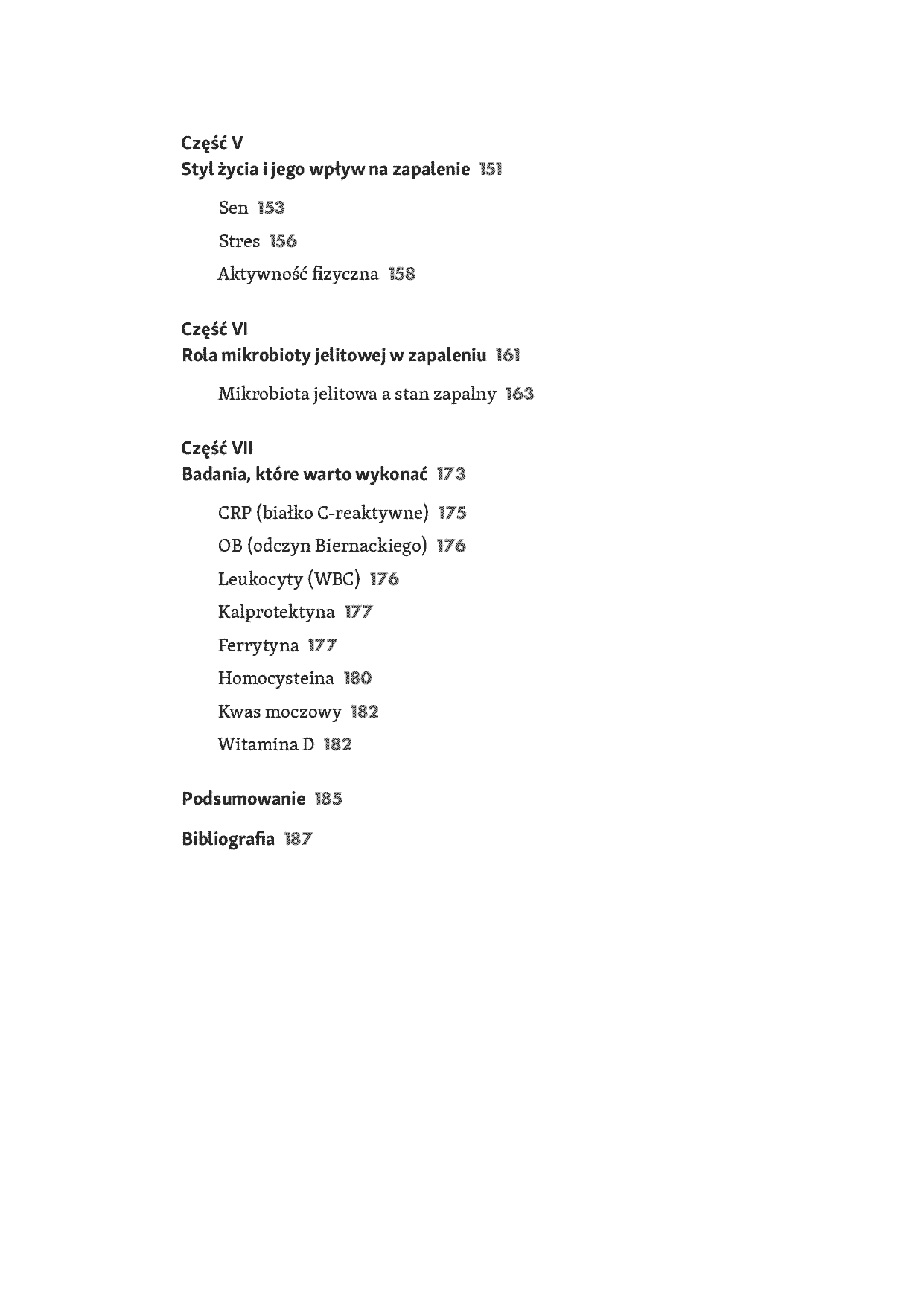 Część V
Styl życia i jego wpływ na zapalenie 151

Sen 153

Stres 156

Aktywność fizyczna 158

Część VI
Rola mikrobioty jelitowej w zapaleniu 161

Mikrobiota jelitowa a stan zapalny 163

Część VII
Badania, które warto wykonać 173

CRP (białko C-reaktywne) 175

OB (odczyn Biernackiego) 176

Leukocyty (WBC) 176

Kalprotektyna 177

Ferrytyna 177

Homocysteina 180

Kwas moczowy 182

Witamina D 182

Podsumowanie 185

Bibliografia 187